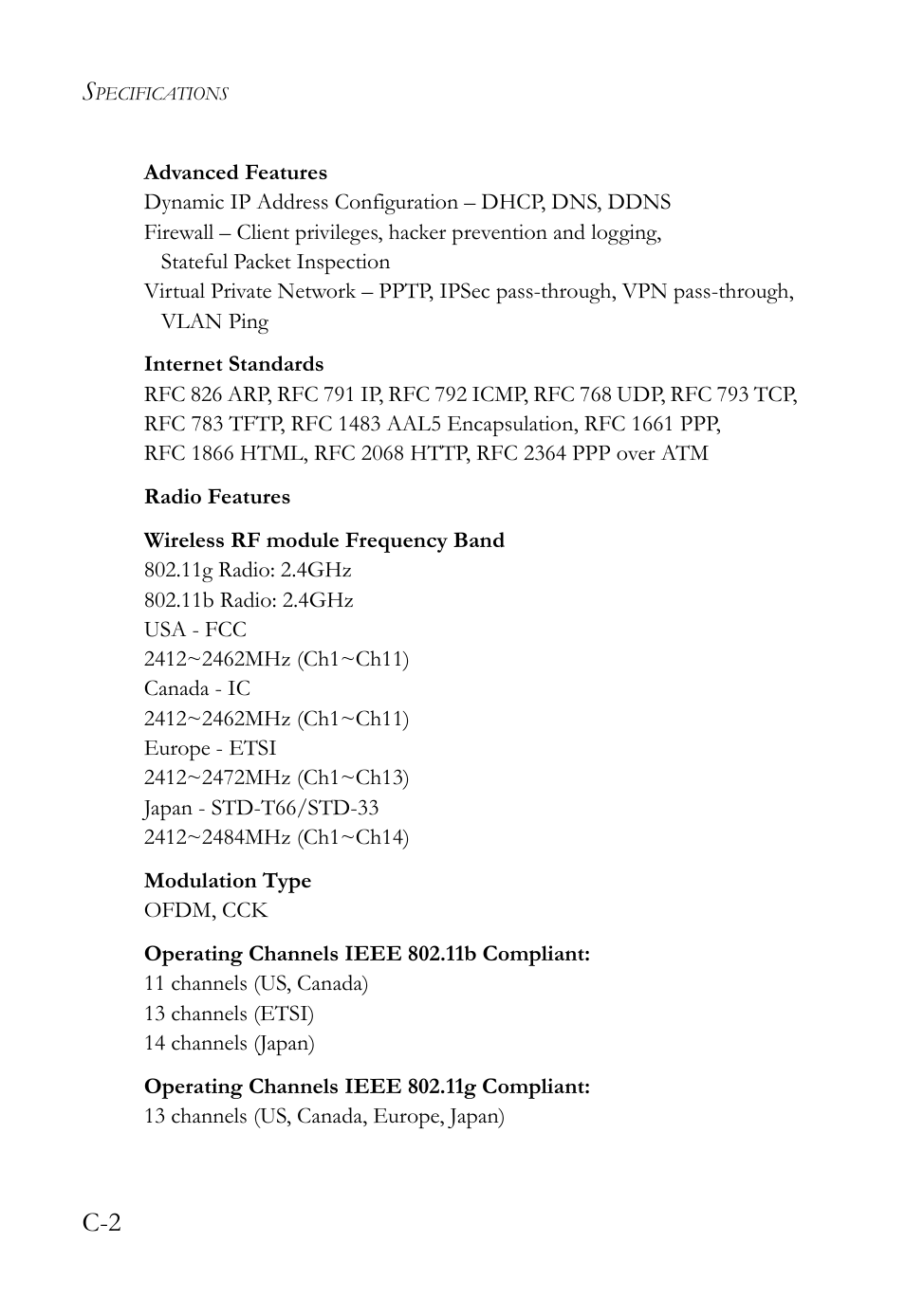 SPECIFICATIONS

Advanced Features
Dynamic IP Address Configuration – DHCP, DNS, DDNS
Firewall – Client privileges, hacker prevention and logging, Stateful Packet Inspection
Virtual Private Network – PPTP, IPSec pass-through, VPN pass-through, VLAN Ping

Internet Standards
RFC 826 ARP, RFC 791 IP, RFC 792 ICMP, RFC 768 UDP, RFC 793 TCP, RFC 783 TFTP, RFC 1483 AAL5 Encapsulation, RFC 1661 PPP, RFC 1866 HTML, RFC 2068 HTTP, RFC 2364 PPP over ATM

Radio Features

Wireless RF module Frequency Band
802.11g Radio: 2.4GHz
802.11b Radio: 2.4GHz
USA - FCC
2412~2462MHz (Ch1~Ch11)
Canada - IC
2412~2462MHz (Ch1~Ch11)
Europe - ETSI
2412~2472MHz (Ch1~Ch13)
Japan - STD-T66/STD-33
2412~2484MHz (Ch1~Ch14)

Modulation Type
OFDM, CCK

Operating Channels IEEE 802.11b Compliant:
11 channels (US, Canada)
13 channels (ETSI)
14 channels (Japan)

Operating Channels IEEE 802.11g Compliant:
13 channels (US, Canada, Europe, Japan)

C-2